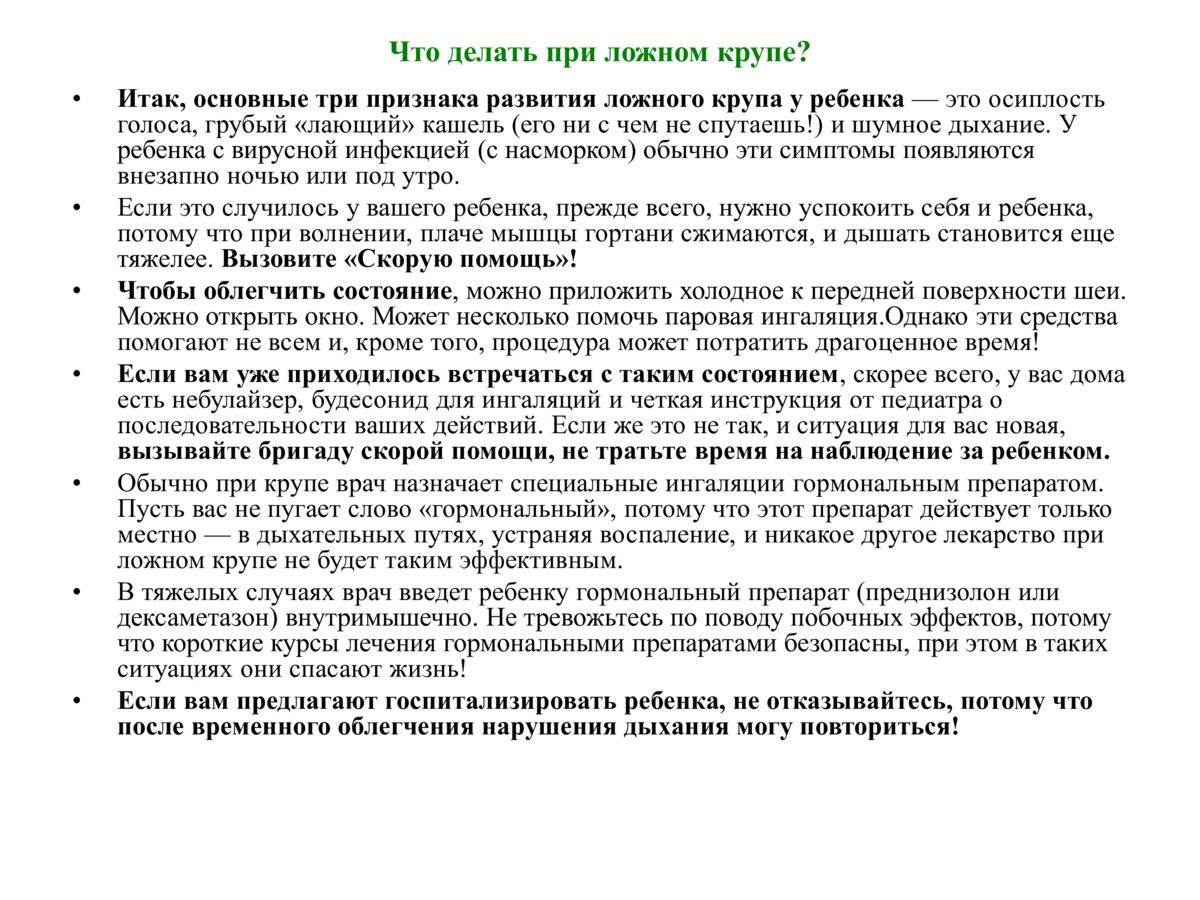 Что делать при ложном крупе?

• Итак, основные три признака развития ложного крупа у ребенка — это осиплость голоса, грубый «лающий» кашель (его ни с чем не спутаешь!) и шумное дыхание. У ребенка с вирусной инфекцией (с насморком) обычно эти симптомы появляются внезапно ночью или под утро.
• Если это случилось у вашего ребенка, прежде всего, нужно успокоить себя и ребенка, потому что при волнении, плаче мышцы гортани сжимаются, и дышать становится еще тяжелее. Вызовите «Скорую помощь»!
• Чтобы облегчить состояние, можно приложить холодное к передней поверхности шеи. Можно открыть окно. Может несколько помочь паровая ингаляция.Однако эти средства помогают не всем и, кроме того, процедура может потратить драгоценное время!
• Если вам уже приходилось встречаться с таким состоянием, скорее всего, у вас дома есть небулайзер, будесонид для ингаляций и четкая инструкция от педиатра о последовательности ваших действий. Если же это не так, и ситуация для вас новая, вызывайте бригаду скорой помощи, не тратьте время на наблюдение за ребенком.
• Обычно при крупе врач назначает специальные ингаляции гормональным препаратом. Пусть вас не пугает слово «гормональный», потому что этот препарат действует только местно — в дыхательных путях, устраняя воспаление, и никакое другое лекарство при ложном крупе не будет таким эффективным.
• В тяжелых случаях врач введет ребенку гормональный препарат (преднизолон или дексаметазон) внутримышечно. Не тревожьтесь по поводу побочных эффектов, потому что короткие курсы лечения гормональными препаратами безопасны, при этом в таких ситуациях они спасают жизнь!
• Если вам предлагают госпитализировать ребенка, не отказывайтесь, потому что после временного облегчения нарушения дыхания могу повториться!